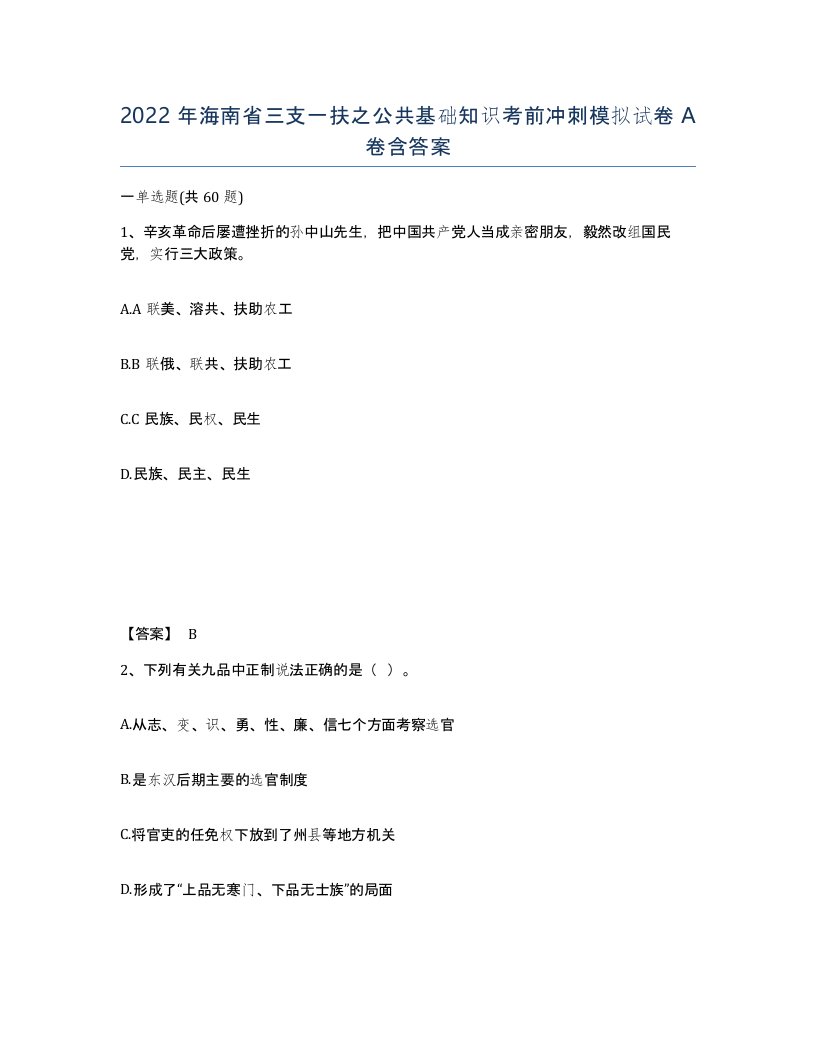 2022 年海南省三支一扶之公共基础知识考前冲刺模拟试卷 A 卷含答案

一单选题(共 60 题)

1、辛亥革命后屡遭挫折的孙中山先生，把中国共产党人当成亲密朋友，毅然改组国民党，实行三大政策。

A.A 联美、溶共、扶助农工

B.B 联俄、联共、扶助农工

C.C 民族、民权、民生

D.民族、民主、民生

【答案】 B

2、下列有关九品中正制说法正确的是（ ）。

A.从志、变、识、勇、性、廉、信七个方面考察选官

B.是东汉后期主要的选官制度

C.将官吏的任免权下放到了州县等地方机关

D.形成了“上品无寒门、下品无士族”的局面